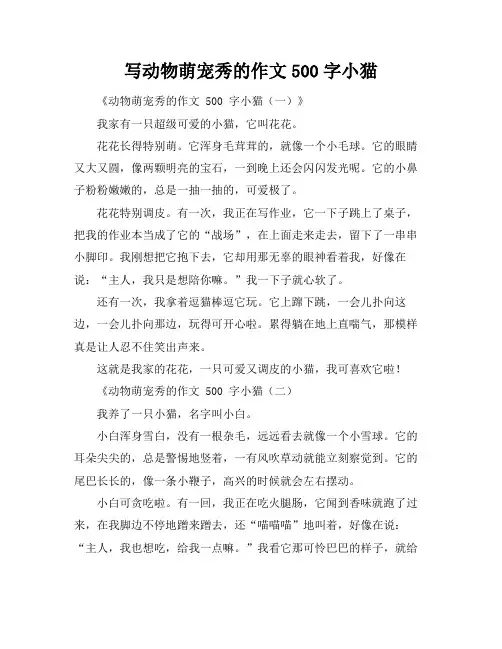 写动物萌宠秀的作文 500 字小猫

《动物萌宠秀的作文 500 字小猫（一）》

我家有一只超级可爱的小猫，它叫花花。

花花长得特别萌。它浑身毛茸茸的，就像一个小毛球。它的眼睛又大又圆，像两颗明亮的宝石，一到晚上还会闪闪发光呢。它的小鼻子粉粉嫩嫩的，总是一抽一抽的，可爱极了。

花花特别调皮。有一次，我正在写作业，它一下子跳上了桌子，把我的作业本当成了它的“战场”，在上面走来走去，留下了一串串小脚印。我刚想把它抱下去，它却用那无辜的眼神看着我，好像在说：“主人，我只是想陪你嘛。”我一下子就心软了。

还有一次，我拿着逗猫棒逗它玩。它上蹿下跳，一会儿扑向这边，一会儿扑向那边，玩得可开心啦。累得躺在地上直喘气，那模样真是让人忍不住笑出声来。

这就是我家的花花，一只可爱又调皮的小猫，我可喜欢它啦！

《动物萌宠秀的作文 500 字小猫（二）

我养了一只小猫，名字叫小白。

小白浑身雪白，没有一根杂毛，远远看去就像一个小雪球。它的耳朵尖尖的，总是警惕地竖着，一有风吹草动就能立刻察觉到。它的尾巴长长的，像一条小鞭子，高兴的时候就会左右摆动。

小白可贪吃啦。有一回，我正在吃火腿肠，它闻到香味就跑了过来，在我脚边不停地蹭来蹭去，还“喵喵喵”地叫着，好像在说：“主人，我也想吃，给我一点嘛。”我看它那可怜巴巴的样子，就给